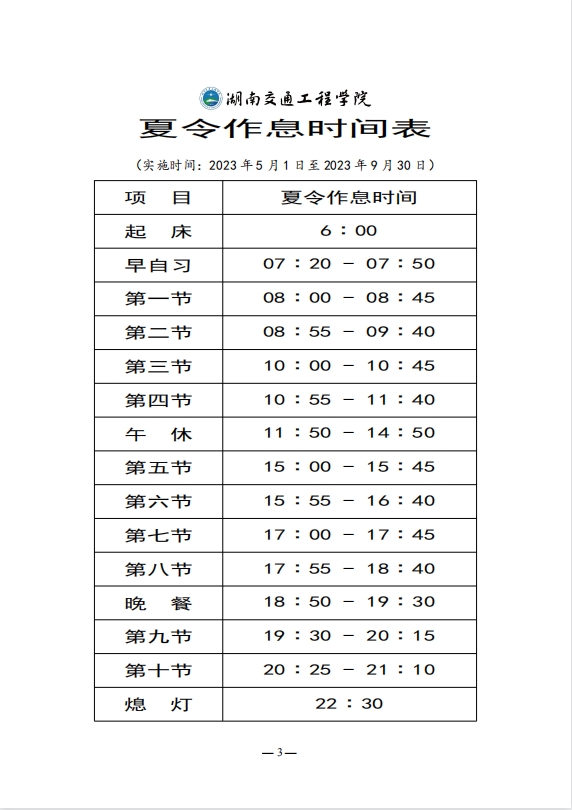 湖南交通工程学院

夏令作息时间表

（实施时间：2023 年 5 月 1 日至 2023 年 9 月 30 日）

| 项　目 | 夏令作息时间 |
|---|---|
| 起　床 | 6：00 |
| 早自习 | 07：20 － 07：50 |
| 第一节 | 08：00 － 08：45 |
| 第二节 | 08：55 － 09：40 |
| 第三节 | 10：00 － 10：45 |
| 第四节 | 10：55 － 11：40 |
| 午　休 | 11：50 － 14：50 |
| 第五节 | 15：00 － 15：45 |
| 第六节 | 15：55 － 16：40 |
| 第七节 | 17：00 － 17：45 |
| 第八节 | 17：55 － 18：40 |
| 晚　餐 | 18：50 － 19：30 |
| 第九节 | 19：30 － 20：15 |
| 第十节 | 20：25 － 21：10 |
| 熄　灯 | 22：30 |

—3—